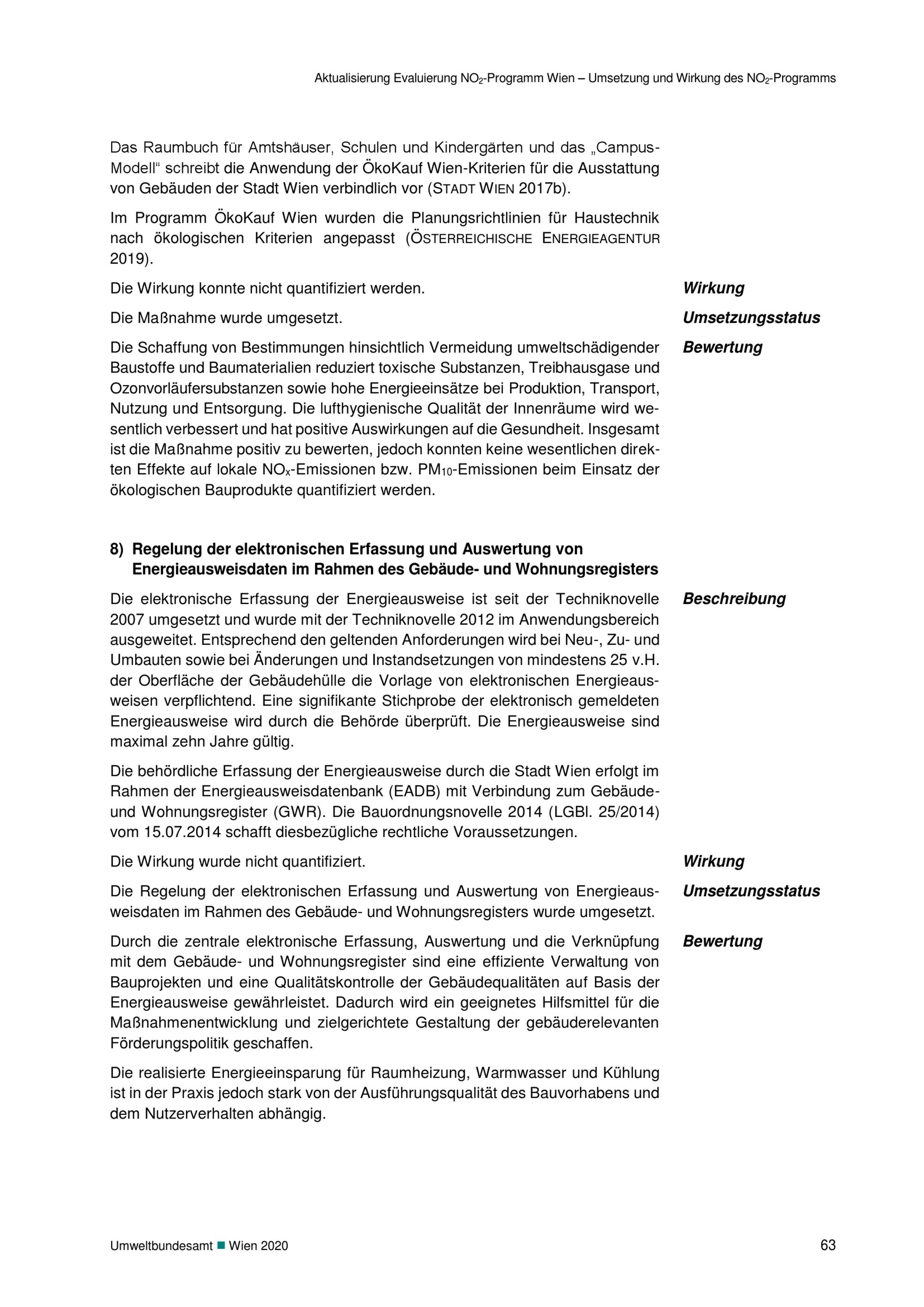 Aktualisierung Evaluierung $NO_2$-Programm Wien – Umsetzung und Wirkung des $NO_2$-Programms

Das Raumbuch für Amtshäuser, Schulen und Kindergärten und das „Campus-Modell“ schreibt die Anwendung der ÖkoKauf Wien-Kriterien für die Ausstattung von Gebäuden der Stadt Wien verbindlich vor (STADT WIEN 2017b).

Im Programm ÖkoKauf Wien wurden die Planungsrichtlinien für Haustechnik nach ökologischen Kriterien angepasst (ÖSTERREICHISCHE ENERGIEAGENTUR 2019).

Wirkung

Die Wirkung konnte nicht quantifiziert werden.

Umsetzungsstatus

Die Maßnahme wurde umgesetzt.

Bewertung

Die Schaffung von Bestimmungen hinsichtlich Vermeidung umweltschädigender Baustoffe und Baumaterialien reduziert toxische Substanzen, Treibhausgase und Ozonvorläufersubstanzen sowie hohe Energieeinsätze bei Produktion, Transport, Nutzung und Entsorgung. Die lufthygienische Qualität der Innenräume wird wesentlich verbessert und hat positive Auswirkungen auf die Gesundheit. Insgesamt ist die Maßnahme positiv zu bewerten, jedoch konnten keine wesentlichen direkten Effekte auf lokale $NO_x$-Emissionen bzw. $PM_{10}$-Emissionen beim Einsatz der ökologischen Bauprodukte quantifiziert werden.

8) Regelung der elektronischen Erfassung und Auswertung von Energieausweisdaten im Rahmen des Gebäude- und Wohnungsregisters

Beschreibung

Die elektronische Erfassung der Energieausweise ist seit der Techniknovelle 2007 umgesetzt und wurde mit der Techniknovelle 2012 im Anwendungsbereich ausgeweitet. Entsprechend den geltenden Anforderungen wird bei Neu-, Zu- und Umbauten sowie bei Änderungen und Instandsetzungen von mindestens 25 v.H. der Oberfläche der Gebäudehülle die Vorlage von elektronischen Energieausweisen verpflichtend. Eine signifikante Stichprobe der elektronisch gemeldeten Energieausweise wird durch die Behörde überprüft. Die Energieausweise sind maximal zehn Jahre gültig.

Die behördliche Erfassung der Energieausweise durch die Stadt Wien erfolgt im Rahmen der Energieausweisdatenbank (EADB) mit Verbindung zum Gebäude- und Wohnungsregister (GWR). Die Bauordnungsnovelle 2014 (LGBl. 25/2014) vom 15.07.2014 schafft diesbezügliche rechtliche Voraussetzungen.

Wirkung

Die Wirkung wurde nicht quantifiziert.

Umsetzungsstatus

Die Regelung der elektronischen Erfassung und Auswertung von Energieausweisdaten im Rahmen des Gebäude- und Wohnungsregisters wurde umgesetzt.

Bewertung

Durch die zentrale elektronische Erfassung, Auswertung und die Verknüpfung mit dem Gebäude- und Wohnungsregister sind eine effiziente Verwaltung von Bauprojekten und eine Qualitätskontrolle der Gebäudequalitäten auf Basis der Energieausweise gewährleistet. Dadurch wird ein geeignetes Hilfsmittel für die Maßnahmenentwicklung und zielgerichtete Gestaltung der gebäuderelevanten Förderungspolitik geschaffen.

Die realisierte Energieeinsparung für Raumheizung, Warmwasser und Kühlung ist in der Praxis jedoch stark von der Ausführungsqualität des Bauvorhabens und dem Nutzerverhalten abhängig.

Umweltbundesamt ■ Wien 2020

63